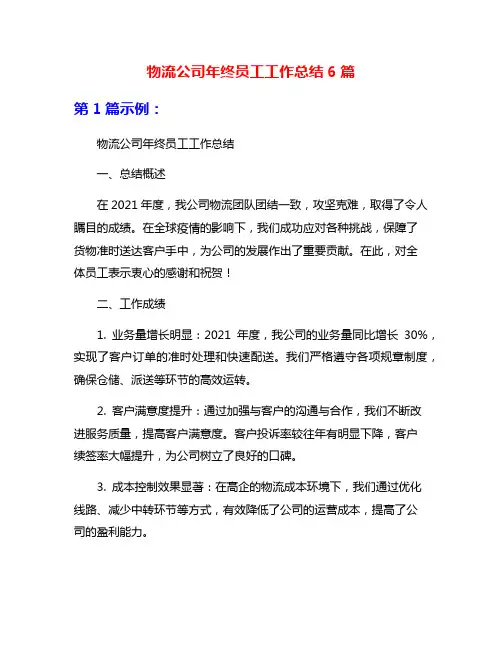 物流公司年终员工工作总结 6 篇

第 1 篇示例：

物流公司年终员工工作总结

一、总结概述

在 2021 年度，我公司物流团队团结一致，攻坚克难，取得了令人瞩目的成绩。在全球疫情的影响下，我们成功应对各种挑战，保障了货物准时送达客户手中，为公司的发展作出了重要贡献。在此，对全体员工表示衷心的感谢和祝贺！

二、工作成绩

1. 业务量增长明显：2021 年度，我公司的业务量同比增长 30%，实现了客户订单的准时处理和快速配送。我们严格遵守各项规章制度，确保仓储、派送等环节的高效运转。

2. 客户满意度提升：通过加强与客户的沟通与合作，我们不断改进服务质量，提高客户满意度。客户投诉率较往年有明显下降，客户续签率大幅提升，为公司树立了良好的口碑。

3. 成本控制效果显著：在高企的物流成本环境下，我们通过优化线路、减少中转环节等方式，有效降低了公司的运营成本，提高了公司的盈利能力。